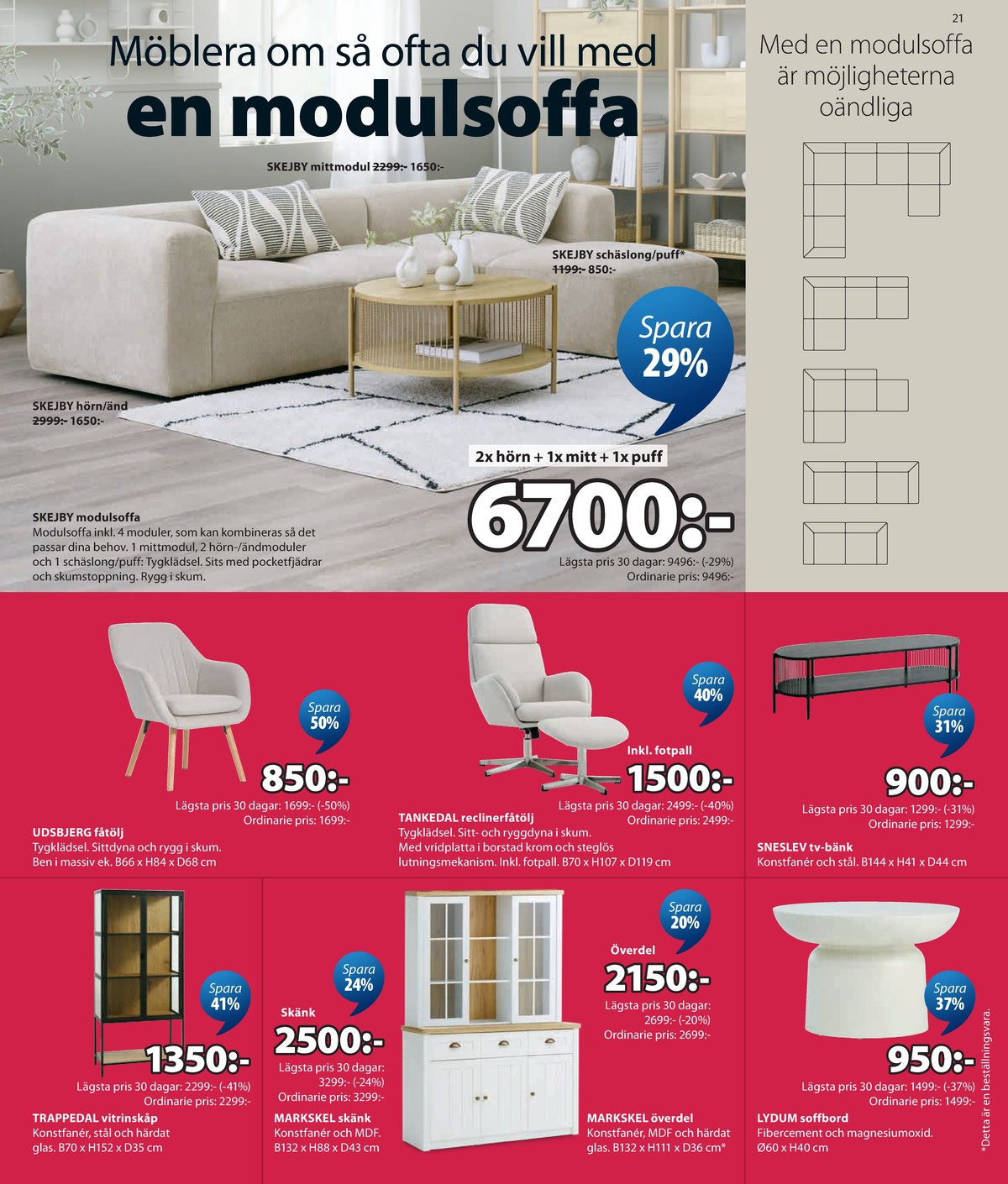 21

Möblera om så ofta du vill med

en modulsoffa

SKEJBY mittmodul 2299:- 1650:-

SKEJBY schäslong/puff*
1199:- 850:-

Spara 29%

SKEJBY hörn/änd
2999:- 1650:-

2x hörn + 1x mitt + 1x puff

6700:-

Lägsta pris 30 dagar: 9496:- (-29%)
Ordinarie pris: 9496:-

SKEJBY modulsoffa
Modulsoffa inkl. 4 moduler, som kan kombineras så det passar dina behov. 1 mittmodul, 2 hörn-/ändmoduler och 1 schäslong/puff: Tygklädsel. Sits med pocketfjädrar och skumstoppning. Rygg i skum.

Med en modulsoffa är möjligheterna oändliga

Spara 50%

850:-

Lägsta pris 30 dagar: 1699:- (-50%)
Ordinarie pris: 1699:-

UDSBJERG fåtölj
Tygklädsel. Sittdyna och rygg i skum.
Ben i massiv ek. B66 x H84 x D68 cm

Spara 40%

Inkl. fotpall

1500:-

Lägsta pris 30 dagar: 2499:- (-40%)
Ordinarie pris: 2499:-

TANKEDAL reclinerfåtölj
Tygklädsel. Sitt- och ryggdyna i skum.
Med vridplatta i borstad krom och steglös lutningsmekanism. Inkl. fotpall. B70 x H107 x D119 cm

Spara 31%

900:-

Lägsta pris 30 dagar: 1299:- (-31%)
Ordinarie pris: 1299:-

SNESLEV tv-bänk
Konstfanér och stål. B144 x H41 x D44 cm

Spara 41%

1350:-

Lägsta pris 30 dagar: 2299:- (-41%)
Ordinarie pris: 2299:-

TRAPPEDAL vitrinskåp
Konstfanér, stål och härdat glas. B70 x H152 x D35 cm

Spara 24%

Skänk

2500:-

Lägsta pris 30 dagar: 3299:- (-24%)
Ordinarie pris: 3299:-

MARKSKEL skänk
Konstfanér och MDF.
B132 x H88 x D43 cm

Spara 20%

Överdel

2150:-

Lägsta pris 30 dagar: 2699:- (-20%)
Ordinarie pris: 2699:-

MARKSKEL överdel
Konstfanér, MDF och härdat glas. B132 x H111 x D36 cm*

Spara 37%

950:-

Lägsta pris 30 dagar: 1499:- (-37%)
Ordinarie pris: 1499:-

LYDUM soffbord
Fibercement och magnesiumoxid.
Ø60 x H40 cm

*Detta är en beställningsvara.